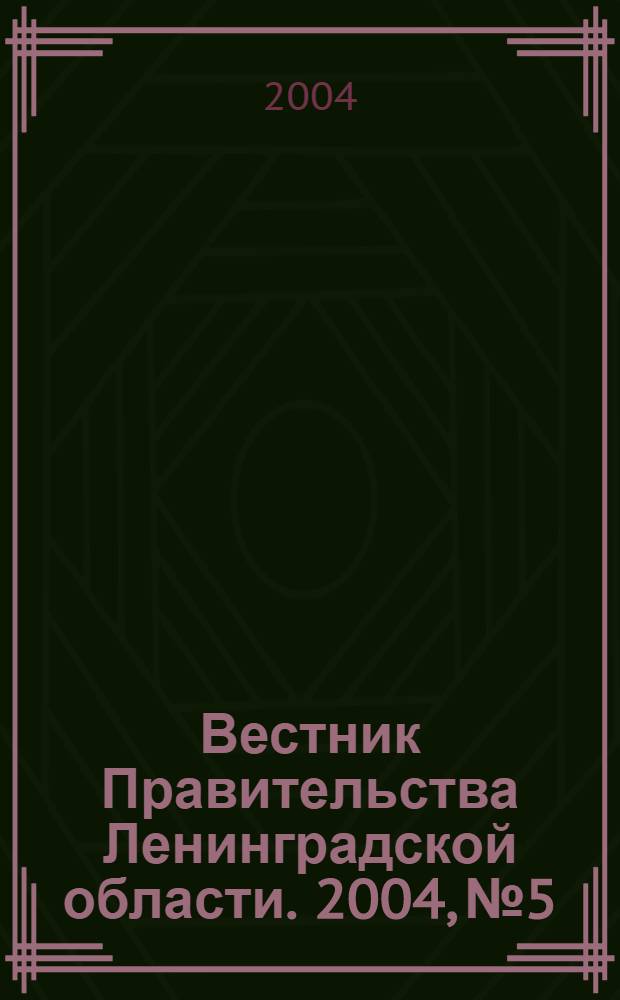 2004

Вестник Правительства Ленинградской области. 2004, №5